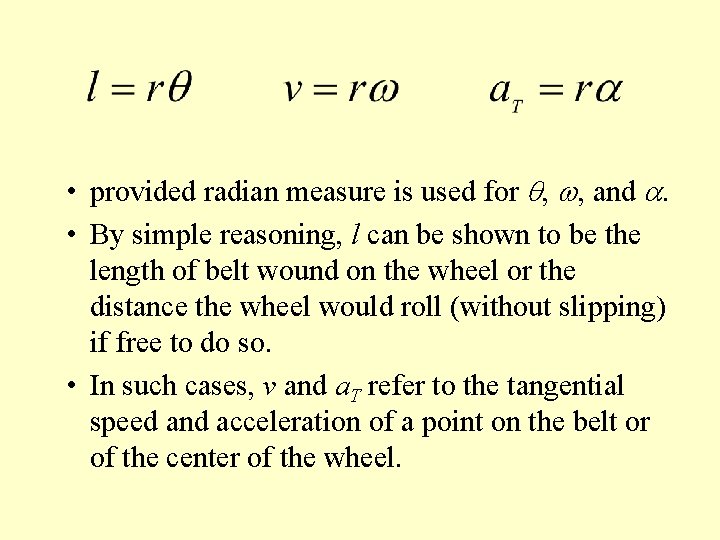 $l = r\theta$ $v = r\omega$ $a_T = r\alpha$

• provided radian measure is used for $\theta$, $\omega$, and $\alpha$.

• By simple reasoning, $l$ can be shown to be the length of belt wound on the wheel or the distance the wheel would roll (without slipping) if free to do so.

• In such cases, $v$ and $a_T$ refer to the tangential speed and acceleration of a point on the belt or of the center of the wheel.